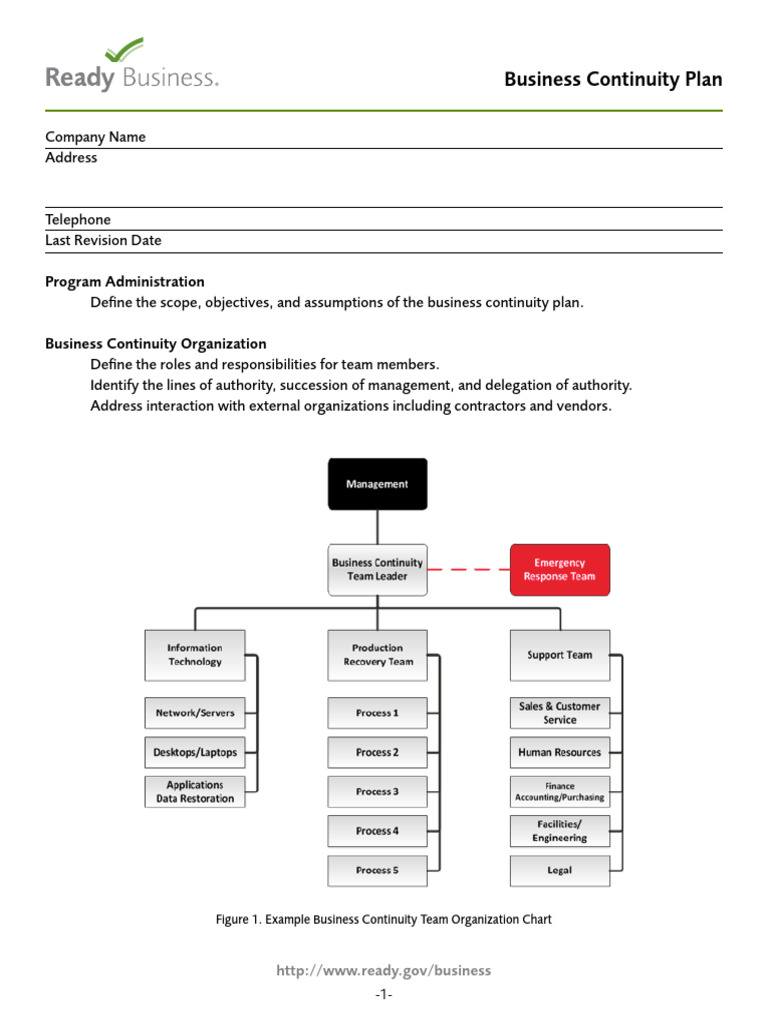 Ready Business.

Business Continuity Plan

Company Name
Address

Telephone
Last Revision Date

Program Administration
Define the scope, objectives, and assumptions of the business continuity plan.

Business Continuity Organization
Define the roles and responsibilities for team members.
Identify the lines of authority, succession of management, and delegation of authority.
Address interaction with external organizations including contractors and vendors.

Management

Business Continuity Team Leader

Emergency Response Team

Information Technology

Network/Servers

Desktops/Laptops

Applications Data Restoration

Production Recovery Team

Process 1

Process 2

Process 3

Process 4

Process 5

Support Team

Sales & Customer Service

Human Resources

Finance Accounting/Purchasing

Facilities/ Engineering

Legal

Figure 1. Example Business Continuity Team Organization Chart

http://www.ready.gov/business
-1-